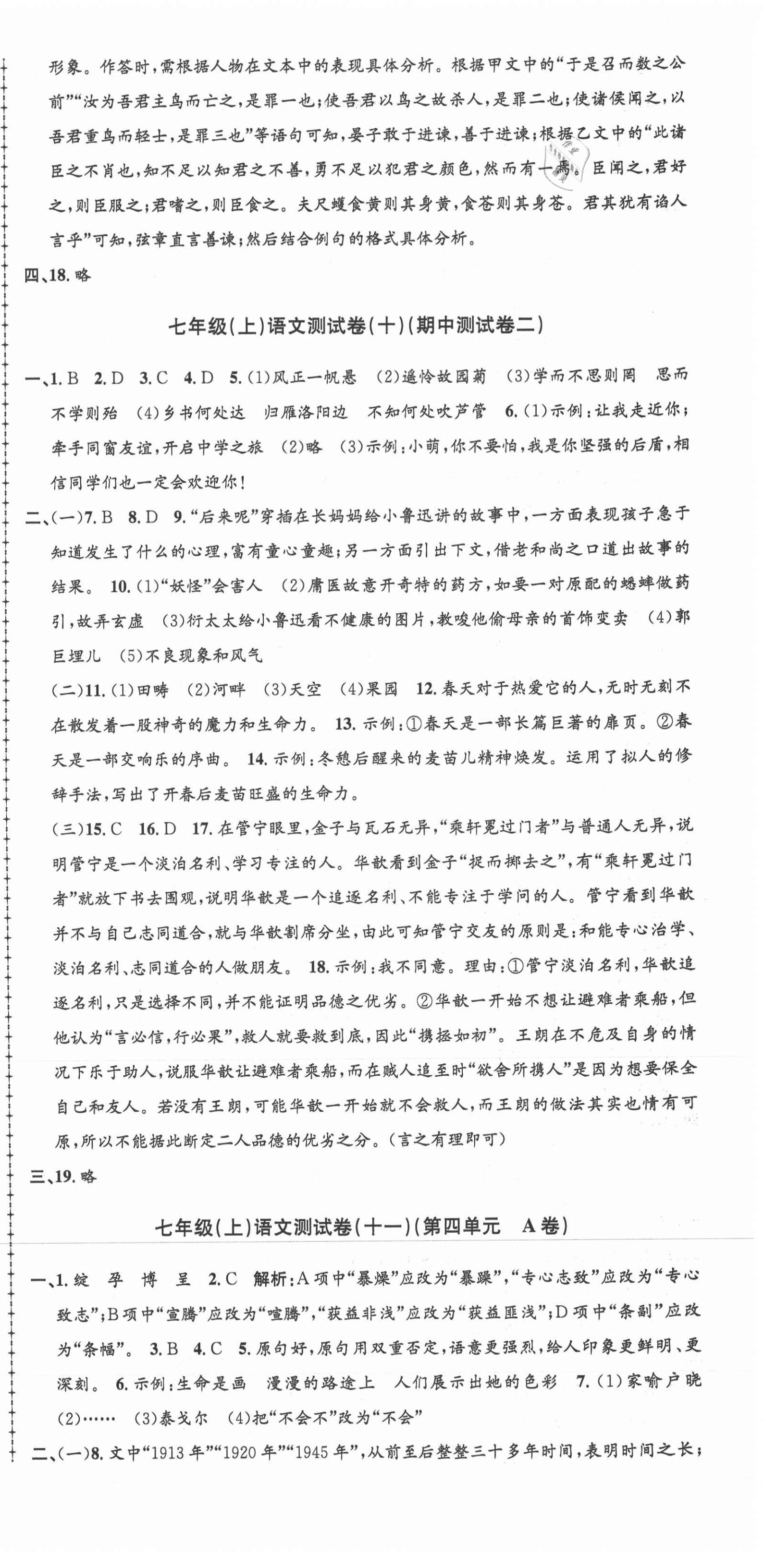 形象。作答时,需根据人物在文本中的表现具体分析。根据甲文中的“于是召而数之公前”“汝为吾君主鸟而亡之,是罪一也;使吾君以鸟之故杀人,是罪二也;使诸侯闻之,以吾君重鸟而轻士,是罪三也”等语句可知,晏子敢于进谏,善于进谏;根据乙文中的“此诸臣之不肖也,知不足以知君之不善,勇不足以犯君之颜色,然而有一焉。臣闻之,君好之,则臣服之;君嗜之,则臣食之。夫尺蠖食黄则其身黄,食苍则其身苍。君其犹有谄人言乎”可知,弦章直言善谏;然后结合例句的格式具体分析。

四、18. 略

七年级(上)语文测试卷(十)(期中测试卷二)

一、1. B 2. D 3. C 4. D 5. (1)风正一帆悬 (2)遥怜故园菊 (3)学而不思则罔 思而不学则殆 (4)乡书何处达 归雁洛阳边 不知何处吹芦管 6. (1)示例:让我走近你;牵手同窗友谊,开启中学之旅 (2)略 (3)示例:小萌,你不要怕,我是你坚强的后盾,相信同学们也一定会欢迎你!

二、(一)7. B 8. D 9. “后来呢”穿插在长妈妈给小鲁迅讲的故事中,一方面表现孩子急于知道发生了什么的心理,富有童心童趣;另一方面引出下文,借老和尚之口道出故事的结果。 10. (1)“妖怪”会害人 (2)庸医故意开奇特的药方,如要一对原配的蟋蟀做药引,故弄玄虚 (3)衍太太给小鲁迅看不健康的图片,教唆他偷母亲的首饰变卖 (4)郭巨埋儿 (5)不良现象和风气

(二)11. (1)田畴 (2)河畔 (3)天空 (4)果园 12. 春天对于热爱它的人,无时无刻不在散发着一股神奇的魔力和生命力。 13. 示例:①春天是一部长篇巨著的扉页。②春天是一部交响乐的序曲。 14. 示例:冬憩后醒来的麦苗儿精神焕发。运用了拟人的修辞手法,写出了开春后麦苗旺盛的生命力。

(三)15. C 16. D 17. 在管宁眼里,金子与瓦石无异,“乘轩冕过门者”与普通人无异,说明管宁是一个淡泊名利、学习专注的人。华歆看到金子“捉而掷去之”,有“乘轩冕过门者”就放下书去围观,说明华歆是一个追逐名利、不能专注于学问的人。管宁看到华歆并不与自己志同道合,就与华歆割席分坐,由此可知管宁交友的原则是:和能专心治学、淡泊名利、志同道合的人做朋友。 18. 示例:我不同意。理由:①管宁淡泊名利,华歆追逐名利,只是选择不同,并不能证明品德之优劣。②华歆一开始不想让避难者乘船,但他认为“言必信,行必果”,救人就要救到底,因此“携拯如初”。王朗在不危及自身的情况下乐于助人,说服华歆让避难者乘船,而在贼人追至时“欲舍所携人”是因为想要保全自己和友人。若没有王朗,可能华歆一开始就不会救人,而王朗的做法其实也情有可原,所以不能据此断定二人品德的优劣之分。(言之有理即可)

三、19. 略

七年级(上)语文测试卷(十一)(第四单元 A卷)

一、1. 绽 孕 博 呈 2. C 解析:A项中“暴燥”应改为“暴躁”,“专心志致”应改为“专心致志”;B项中“宣腾”应改为“喧腾”,“获益非浅”应改为“获益匪浅”;D项中“条副”应改为“条幅”。 3. B 4. C 5. 原句好,原句用双重否定,语意更强烈,给人印象更鲜明、更深刻。 6. 示例:生命是画 漫漫的路途上 人们展示出她的色彩 7. (1)家喻户晓 (2)…… (3)泰戈尔 (4)把“不会不”改为“不会”

二、(一)8. 文中“1913年”“1920年”“1945年”,从前至后整整三十多年时间,表明时间之长;